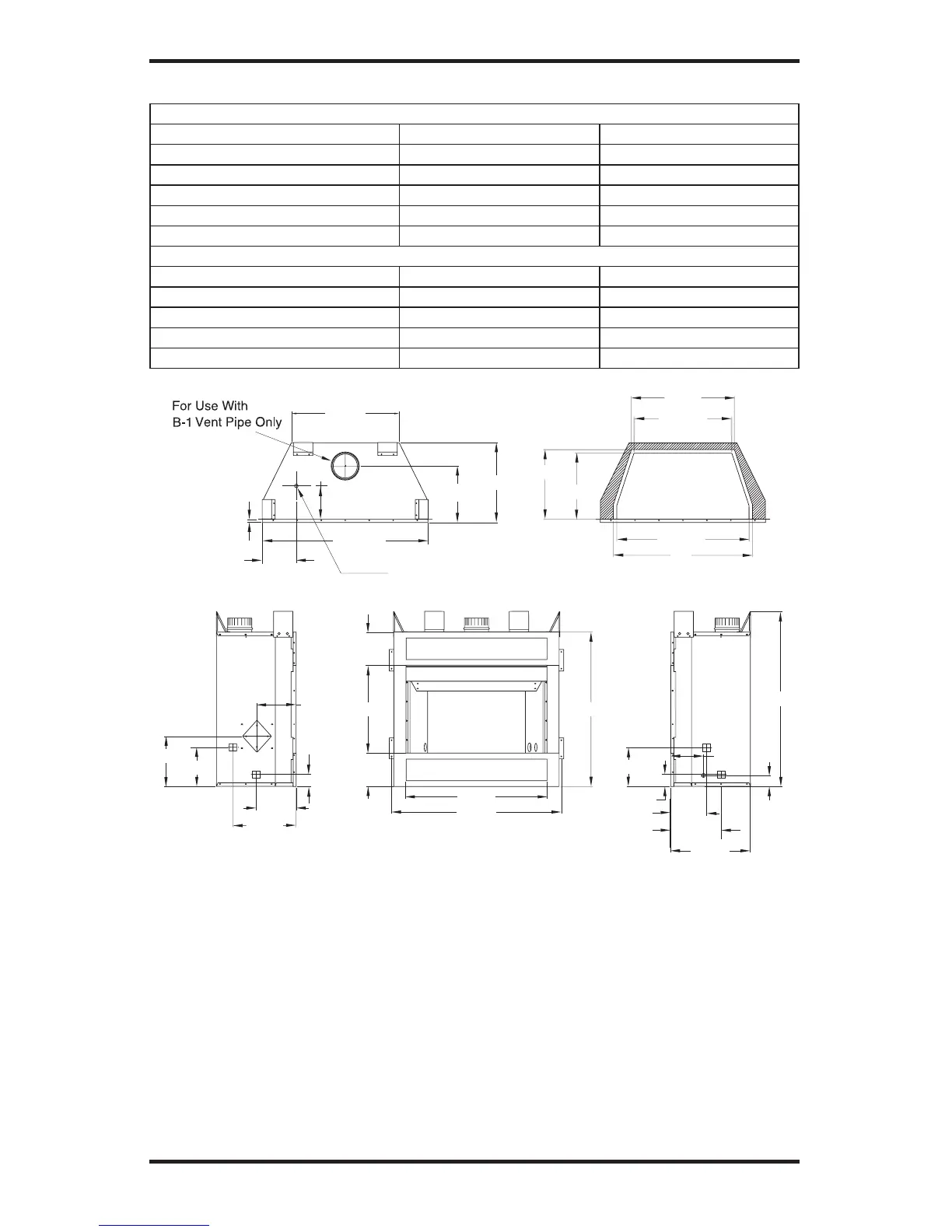 For Use With
B-1 Vent Pipe Only